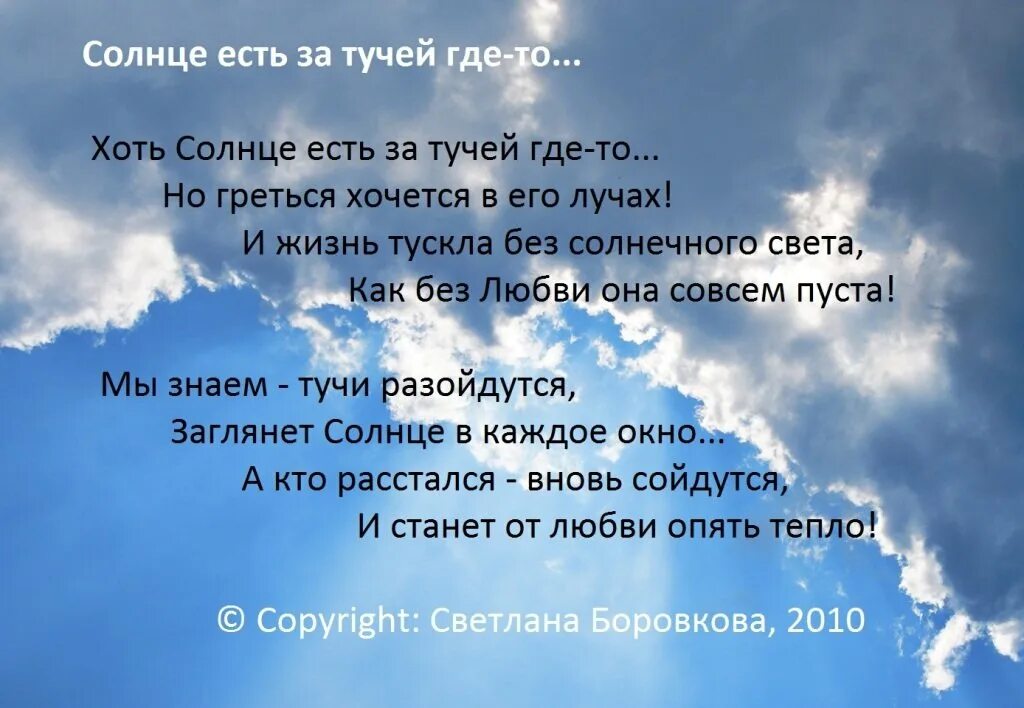 Солнце есть за тучей где-то...

Хоть Солнце есть за тучей где-то...
Но греться хочется в его лучах!
И жизнь тускла без солнечного света,
Как без Любви она совсем пуста!

Мы знаем - тучи разойдутся,
Заглянет Солнце в каждое окно...
А кто расстался - вновь сойдутся,
И станет от любви опять тепло!

© Copyright: Светлана Боровкова, 2010